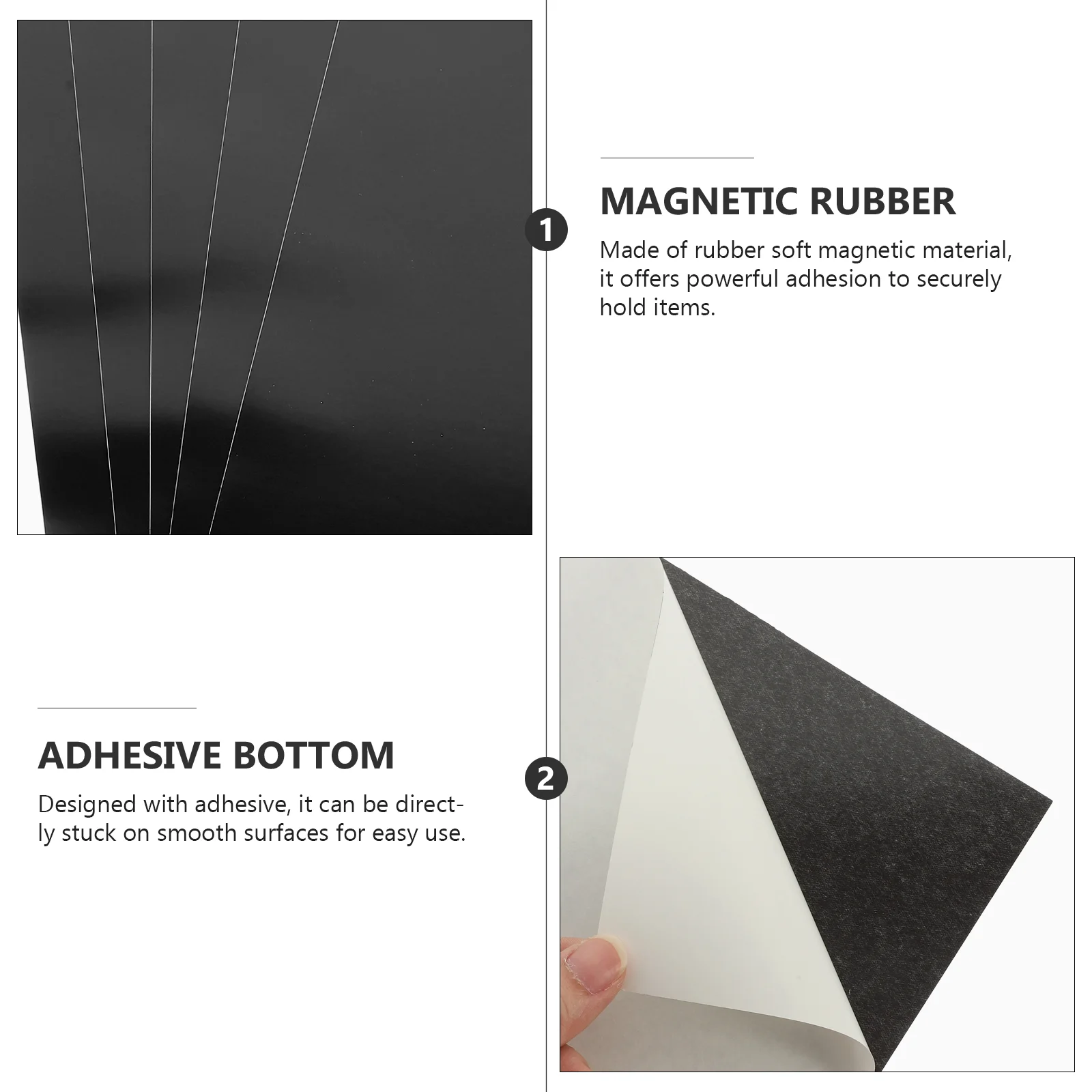 1

MAGNETIC RUBBER

Made of rubber soft magnetic material, it offers powerful adhesion to securely hold items.

ADHESIVE BOTTOM

Designed with adhesive, it can be directly stuck on smooth surfaces for easy use.

2